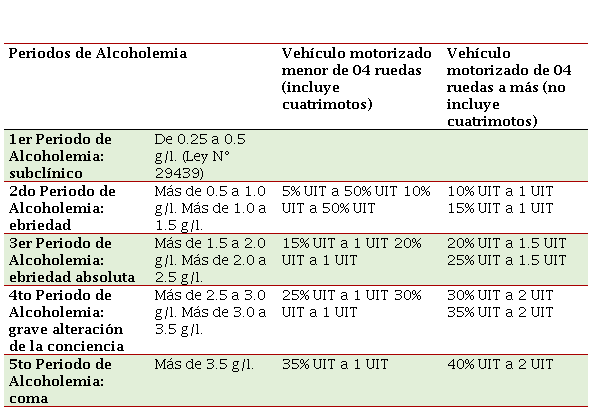 | Periodos de Alcoholemia | | Vehículo motorizado menor de 04 ruedas (incluye cuatrimotos) | Vehículo motorizado de 04 ruedas a más (no incluye cuatrimotos) |
|---|---|---|---|
| 1er Periodo de Alcoholemia: subclínico | De 0.25 a 0.5 g/l. (Ley N° 29439) | | |
| 2do Periodo de Alcoholemia: ebriedad | Más de 0.5 a 1.0 g/l. Más de 1.0 a 1.5 g/l. | 5% UIT a 50% UIT 10% UIT a 50% UIT | 10% UIT a 1 UIT 15% UIT a 1 UIT |
| 3er Periodo de Alcoholemia: ebriedad absoluta | Más de 1.5 a 2.0 g/l. Más de 2.0 a 2.5 g/l. | 15% UIT a 1 UIT 20% UIT a 1 UIT | 20% UIT a 1.5 UIT 25% UIT a 1.5 UIT |
| 4to Periodo de Alcoholemia: grave alteración de la conciencia | Más de 2.5 a 3.0 g/l. Más de 3.0 a 3.5 g/l. | 25% UIT a 1 UIT 30% UIT a 1 UIT | 30% UIT a 2 UIT 35% UIT a 2 UIT |
| 5to Periodo de Alcoholemia: coma | Más de 3.5 g/l. | 35% UIT a 1 UIT | 40% UIT a 2 UIT |